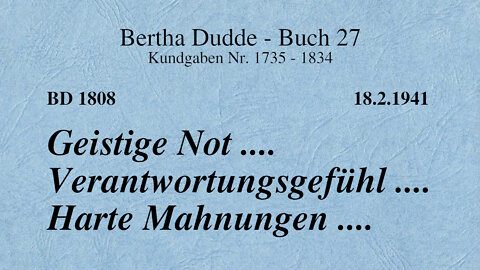 Bertha Dudde - Buch 27
Kundgaben Nr. 1735 - 1834

BD 1808

18.2.1941

Geistige Not ....
Verantwortungsgefühl ....
Harte Mahnungen ....